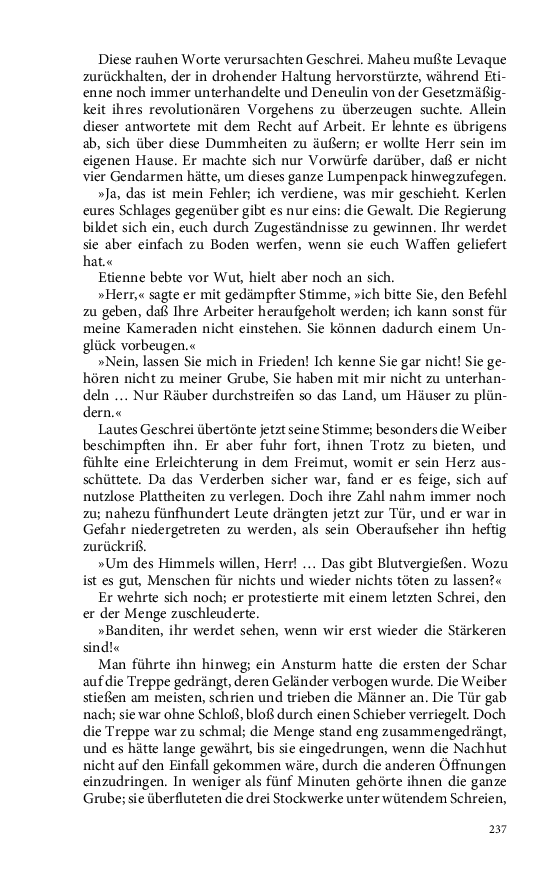 Diese rauhen Worte verursachten Geschrei. Maheu mußte Levaque zurückhalten, der in drohender Haltung hervorstürzte, während Etienne noch immer unterhandelte und Deneulin von der Gesetzmäßigkeit ihres revolutionären Vorgehens zu überzeugen suchte. Allein dieser antwortete mit dem Recht auf Arbeit. Er lehnte es übrigens ab, sich über diese Dummheiten zu äußern; er wollte Herr sein im eigenen Hause. Er machte sich nur Vorwürfe darüber, daß er nicht vier Gendarmen hätte, um dieses ganze Lumpenpack hinwegzufegen.

»Ja, das ist mein Fehler; ich verdiene, was mir geschieht. Kerlen eures Schlages gegenüber gibt es nur eins: die Gewalt. Die Regierung bildet sich ein, euch durch Zugeständnisse zu gewinnen. Ihr werdet sie aber einfach zu Boden werfen, wenn sie euch Waffen geliefert hat.«

Etienne bebte vor Wut, hielt aber noch an sich.

»Herr,« sagte er mit gedämpfter Stimme, »ich bitte Sie, den Befehl zu geben, daß Ihre Arbeiter heraufgeholt werden; ich kann sonst für meine Kameraden nicht einstehen. Sie können dadurch einem Unglück vorbeugen.«

»Nein, lassen Sie mich in Frieden! Ich kenne Sie gar nicht! Sie gehören nicht zu meiner Grube, Sie haben mit mir nicht zu unterhandeln … Nur Räuber durchstreifen so das Land, um Häuser zu plündern.«

Lautes Geschrei übertönte jetzt seine Stimme; besonders die Weiber beschimpften ihn. Er aber fuhr fort, ihnen Trotz zu bieten, und fühlte eine Erleichterung in dem Freimut, womit er sein Herz ausschüttete. Da das Verderben sicher war, fand er es feige, sich auf nutzlose Plattheiten zu verlegen. Doch ihre Zahl nahm immer noch zu; nahezu fünfhundert Leute drängten jetzt zur Tür, und er war in Gefahr niedergetreten zu werden, als sein Oberaufseher ihn heftig zurückriß.

»Um des Himmels willen, Herr! … Das gibt Blutvergießen. Wozu ist es gut, Menschen für nichts und wieder nichts töten zu lassen?«

Er wehrte sich noch; er protestierte mit einem letzten Schrei, den er der Menge zuschleuderte.

»Banditen, ihr werdet sehen, wenn wir erst wieder die Stärkeren sind!«

Man führte ihn hinweg; ein Ansturm hatte die ersten der Schar auf die Treppe gedrängt, deren Geländer verbogen wurde. Die Weiber stießen am meisten, schrien und trieben die Männer an. Die Tür gab nach; sie war ohne Schloß, bloß durch einen Schieber verriegelt. Doch die Treppe war zu schmal; die Menge stand eng zusammengedrängt, und es hätte lange gewährt, bis sie eingedrungen, wenn die Nachhut nicht auf den Einfall gekommen wäre, durch die anderen Öffnungen einzudringen. In weniger als fünf Minuten gehörte ihnen die ganze Grube; sie überfluteten die drei Stockwerke unter wütendem Schreien,

237